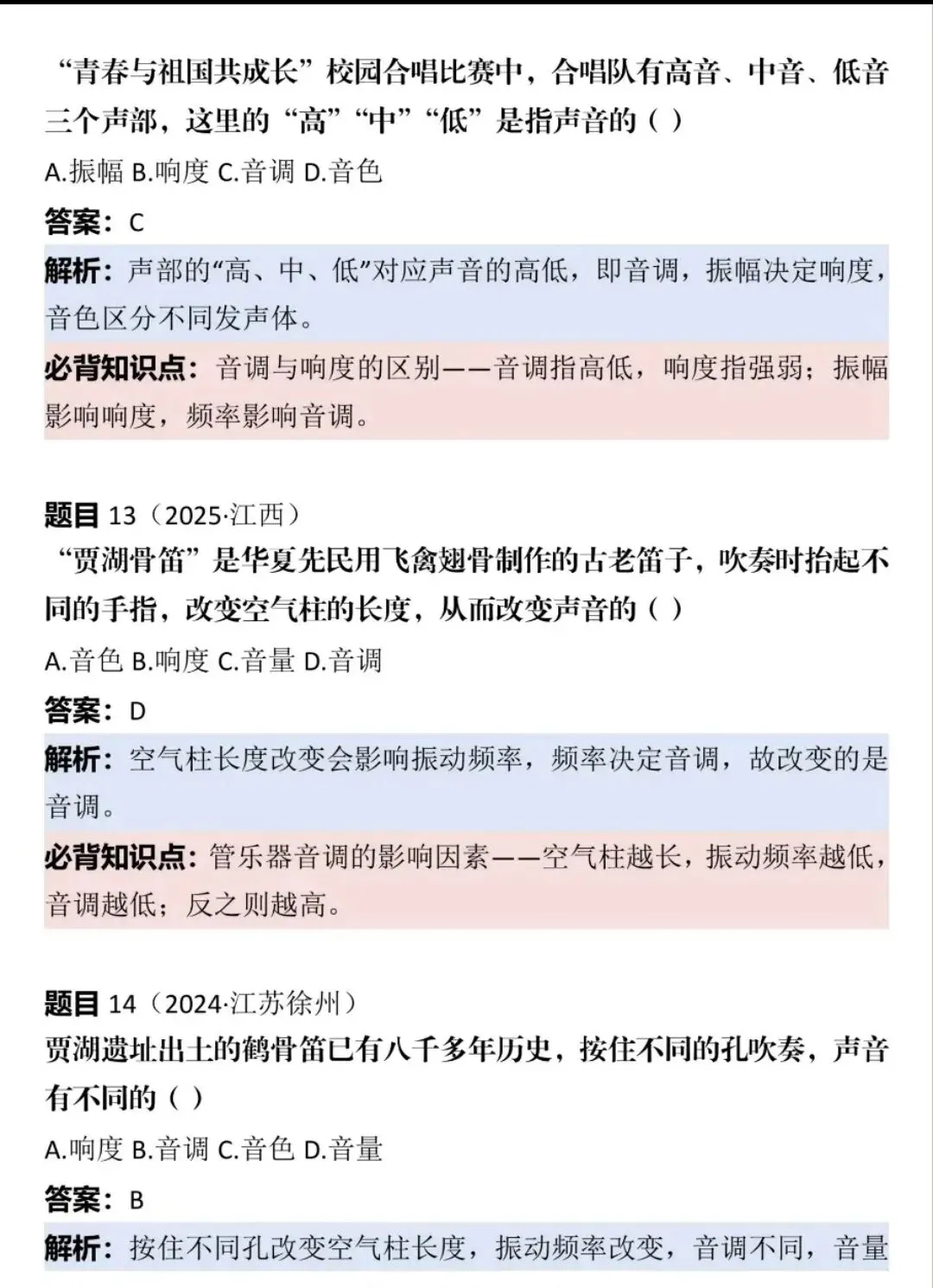 “青春与祖国共成长”校园合唱比赛中，合唱队有高音、中音、低音三个声部，这里的“高”“中”“低”是指声音的（ ）

A.振幅 B.响度 C.音调 D.音色

答案：C

解析：声部的“高、中、低”对应声音的高低，即音调，振幅决定响度，音色区分不同发声体。

必背知识点：音调与响度的区别——音调指高低，响度指强弱；振幅影响响度，频率影响音调。

题目 13（2025·江西）

“贾湖骨笛”是华夏先民用飞禽翅骨制作的古老笛子，吹奏时抬起不同的手指，改变空气柱的长度，从而改变声音的（ ）

A.音色 B.响度 C.音量 D.音调

答案：D

解析：空气柱长度改变会影响振动频率，频率决定音调，故改变的是音调。

必背知识点：管乐器音调的影响因素——空气柱越长，振动频率越低，音调越低；反之则越高。

题目 14（2024·江苏徐州）

贾湖遗址出土的鹤骨笛已有八千多年历史，按住不同的孔吹奏，声音有不同的（ ）

A.响度 B.音调 C.音色 D.音量

答案：B

解析：按住不同孔改变空气柱长度，振动频率改变，音调不同，音量